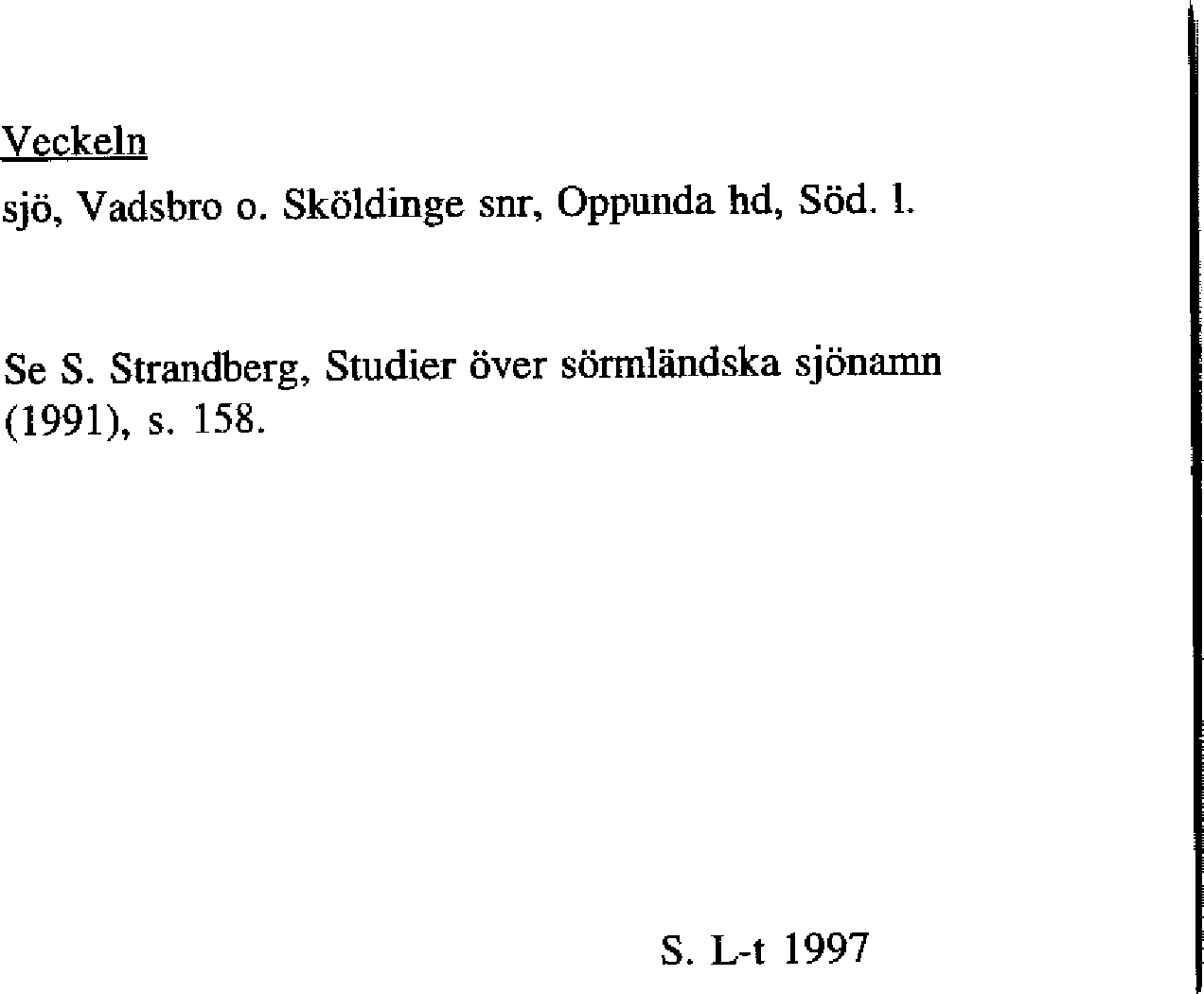 Veckeln

sjö, Vadsbro o. Sköldinge snr, Oppunda hd, Söd. l.

Se S. Strandberg, Studier över sörmländska sjönamn (1991), s. 158.

S. L-t 1997